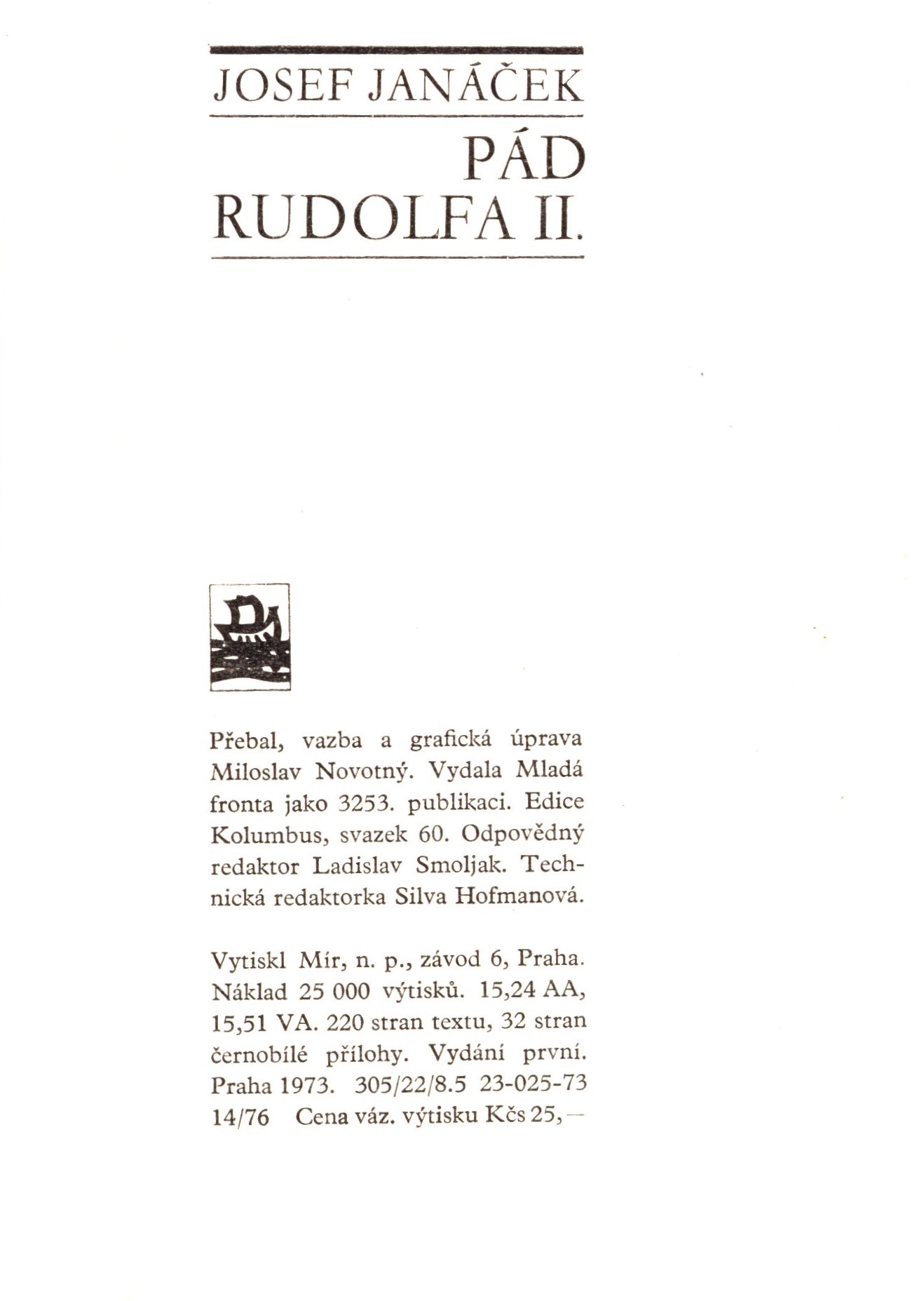 JOSEF JANÁČEK

PÁD RUDOLFA II.

Přebal, vazba a grafická úprava Miloslav Novotný. Vydala Mladá fronta jako 3253. publikaci. Edice Kolumbus, svazek 60. Odpovědný redaktor Ladislav Smoljak. Technická redaktorka Silva Hofmanová.

Vytiskl Mír, n. p., závod 6, Praha. Náklad 25 000 výtisků. 15,24 AA, 15,51 VA. 220 stran textu, 32 stran černobílé přílohy. Vydání první. Praha 1973. 305/22/8.5 23-025-73 14/76 Cena váz. výtisku Kčs 25,—